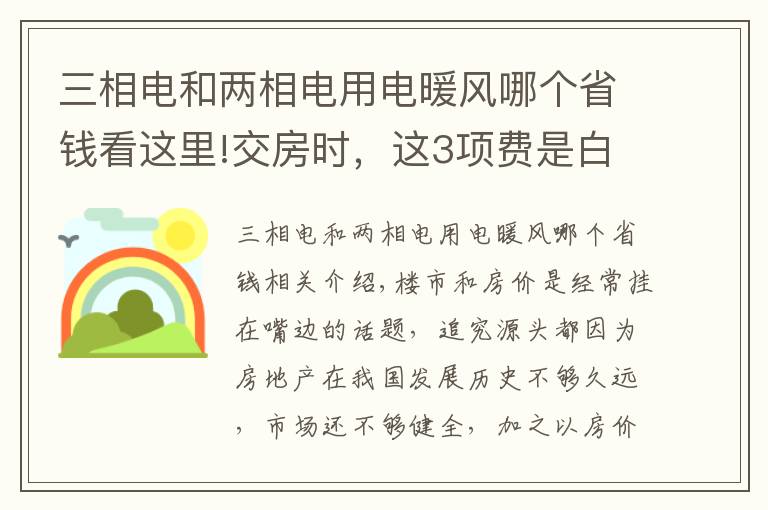 三相电和两相电用电暖风哪个省钱看这里!交房时，这3项费是白

三相电和两相电用电暖风哪个省钱相关介绍，楼市和房价是经常挂在嘴边的话题，追究源头都因为房地产在我国发展历史不够久远，市场还不够健全，加之以房价